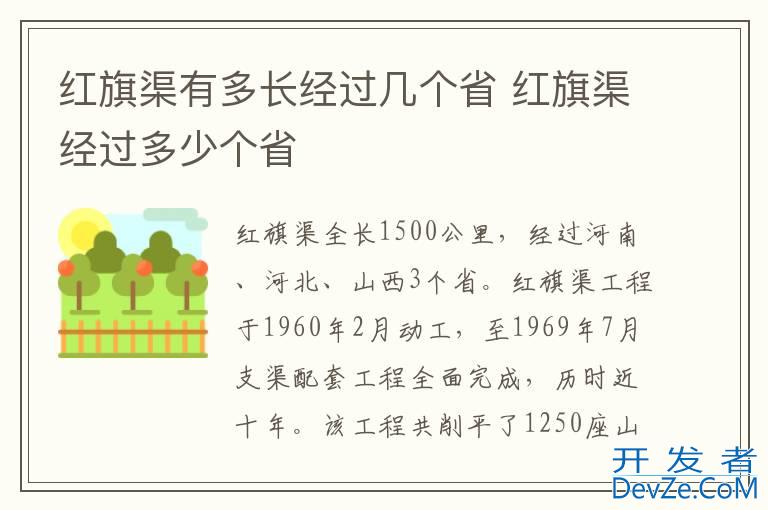 红旗渠有多长经过几个省 红旗渠经过多少个省

红旗渠全长1500公里，经过河南、河北、山西3个省。红旗渠工程于1960年2月动工，至1969年7月支渠配套工程全面完成，历时近十年。该工程共削平了1250座山

开发者
DevZe.CoM